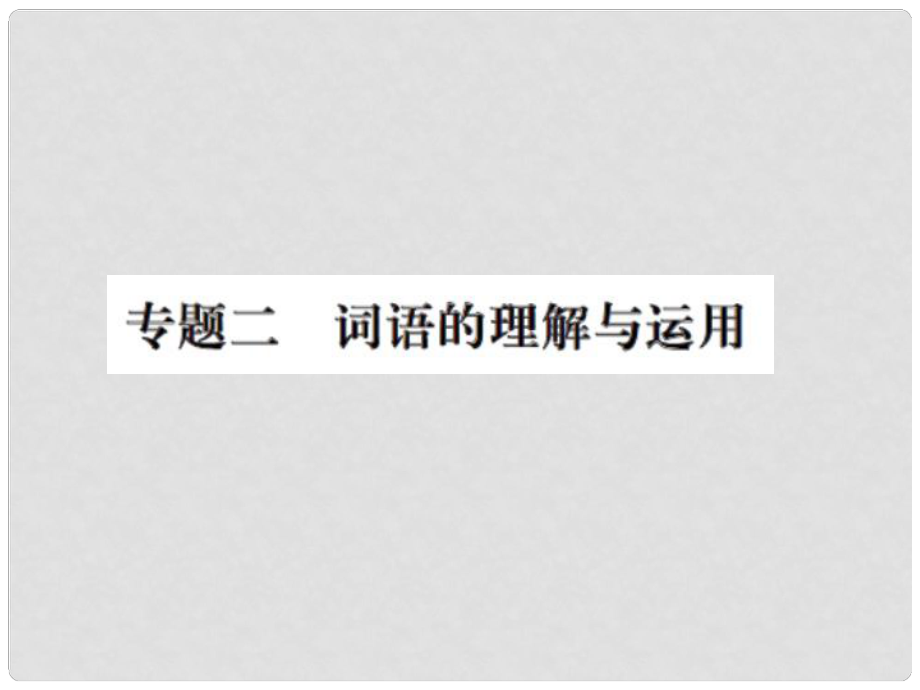 专题二　词语的理解与运用